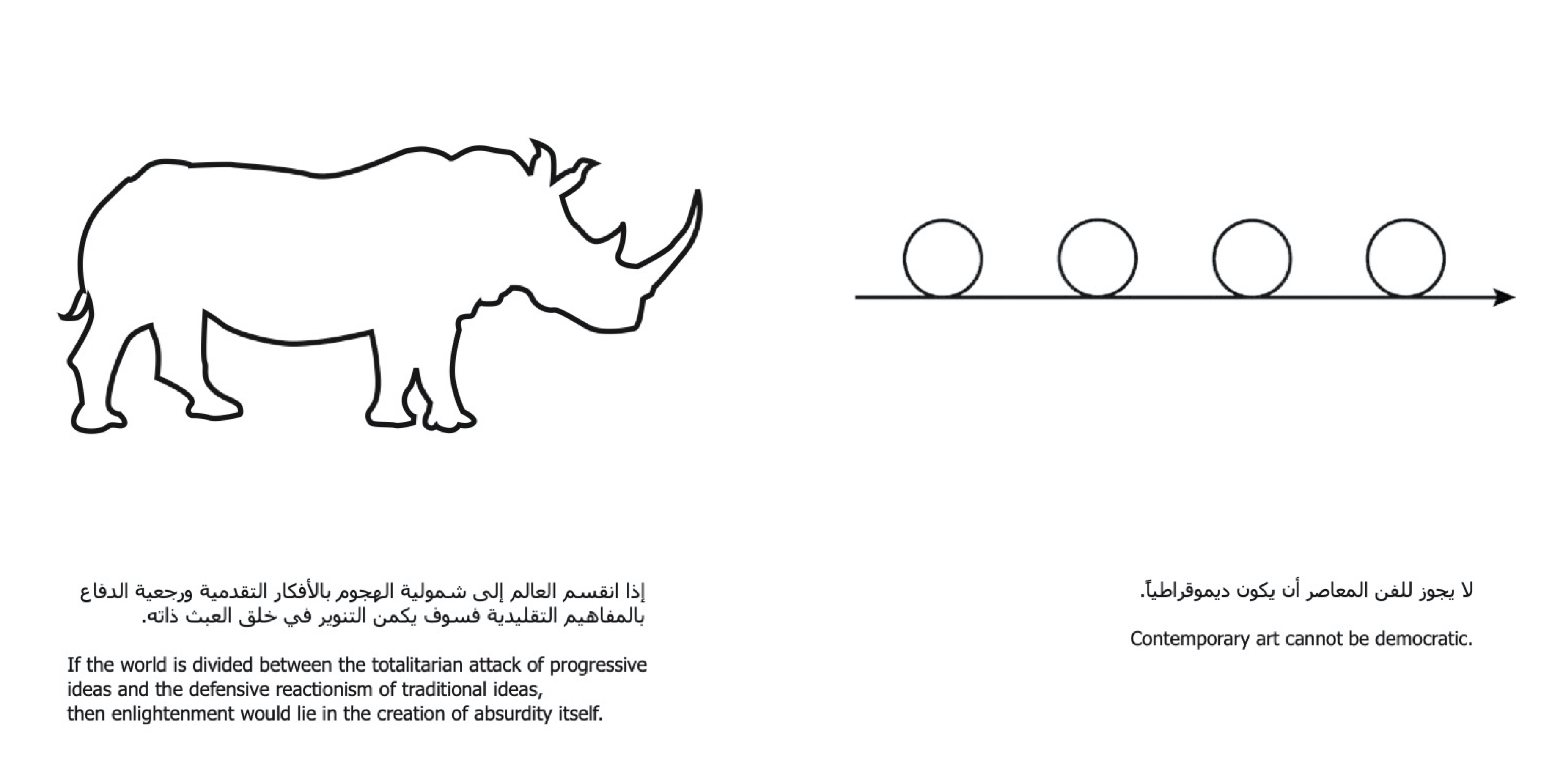 إذا انقسم العالم إلى شمولية الهجوم بالأفكار التقدمية ورجعية الدفاع بالمفاهيم التقليدية فسوف يكمن التنوير في خلق العبث ذاته.

If the world is divided between the totalitarian attack of progressive ideas and the defensive reactionism of traditional ideas, then enlightenment would lie in the creation of absurdity itself.

لا يجوز للفن المعاصر أن يكون ديموقراطياً.

Contemporary art cannot be democratic.